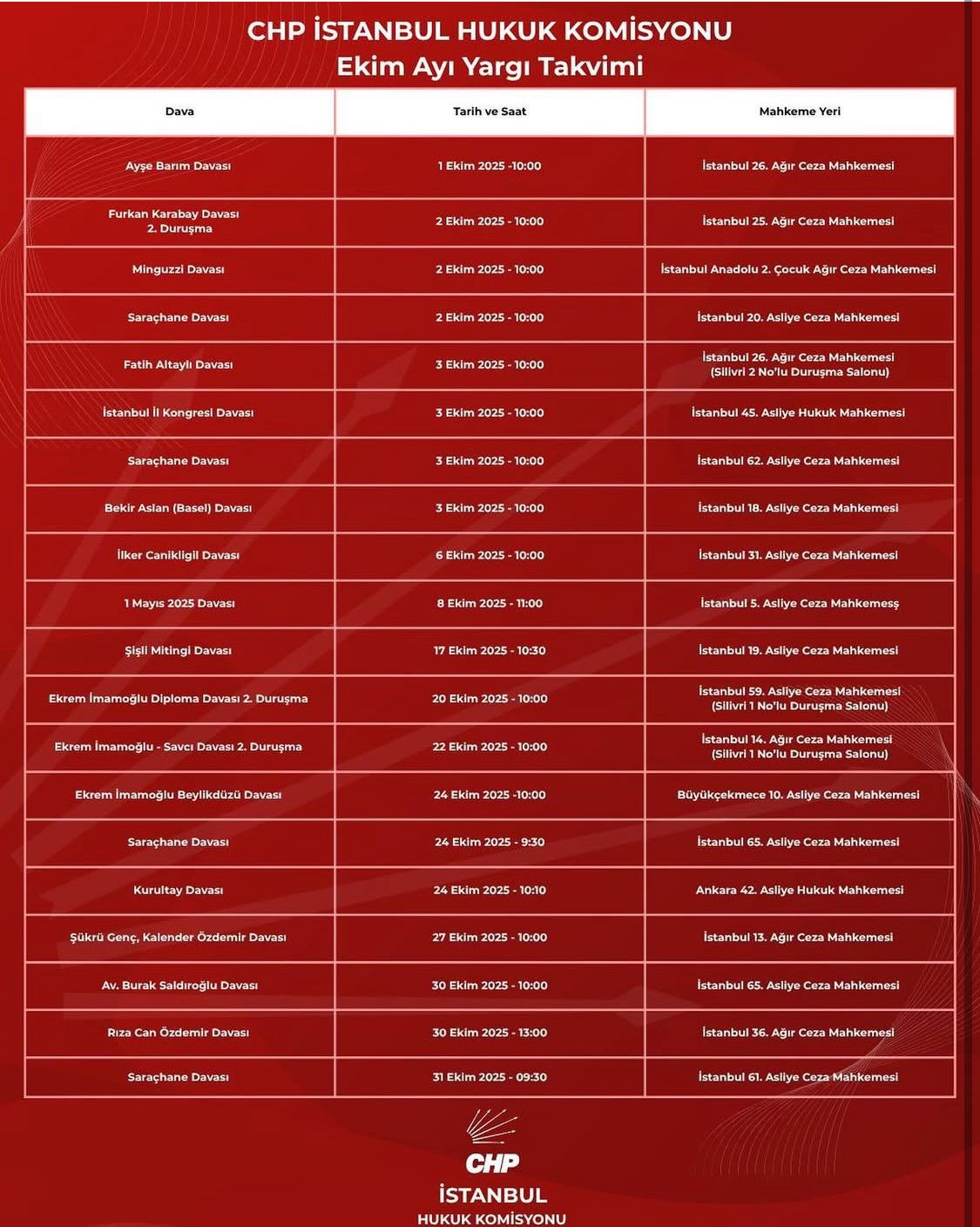 CHP İSTANBUL HUKUK KOMİSYONU
Ekim Ayı Yargı Takvimi

| Dava | Tarih ve Saat | Mahkeme Yeri |
|---|---|---|
| Ayşe Barım Davası | 1 Ekim 2025 -10:00 | İstanbul 26. Ağır Ceza Mahkemesi |
| Furkan Karabay Davası 2. Duruşma | 2 Ekim 2025 - 10:00 | İstanbul 25. Ağır Ceza Mahkemesi |
| Minguzzi Davası | 2 Ekim 2025 - 10:00 | İstanbul Anadolu 2. Çocuk Ağır Ceza Mahkemesi |
| Saraçhane Davası | 2 Ekim 2025 - 10:00 | İstanbul 20. Asliye Ceza Mahkemesi |
| Fatih Altaylı Davası | 3 Ekim 2025 - 10:00 | İstanbul 26. Ağır Ceza Mahkemesi (Silivri 2 No'lu Duruşma Salonu) |
| İstanbul İl Kongresi Davası | 3 Ekim 2025 - 10:00 | İstanbul 45. Asliye Hukuk Mahkemesi |
| Saraçhane Davası | 3 Ekim 2025 - 10:00 | İstanbul 62. Asliye Ceza Mahkemesi |
| Bekir Aslan (Basel) Davası | 3 Ekim 2025 - 10:00 | İstanbul 18. Asliye Ceza Mahkemesi |
| İlker Canikligil Davası | 6 Ekim 2025 - 10:00 | İstanbul 31. Asliye Ceza Mahkemesi |
| 1 Mayıs 2025 Davası | 8 Ekim 2025 - 11:00 | İstanbul 5. Asliye Ceza Mahkemesş |
| Şişli Mitingi Davası | 17 Ekim 2025 - 10:30 | İstanbul 19. Asliye Ceza Mahkemesi |
| Ekrem İmamoğlu Diploma Davası 2. Duruşma | 20 Ekim 2025 - 10:00 | İstanbul 59. Asliye Ceza Mahkemesi (Silivri 1 No'lu Duruşma Salonu) |
| Ekrem İmamoğlu - Savcı Davası 2. Duruşma | 22 Ekim 2025 - 10:00 | İstanbul 14. Ağır Ceza Mahkemesi (Silivri 1 No'lu Duruşma Salonu) |
| Ekrem İmamoğlu Beylikdüzü Davası | 24 Ekim 2025 -10:00 | Büyükçekmece 10. Asliye Ceza Mahkemesi |
| Saraçhane Davası | 24 Ekim 2025 - 9:30 | İstanbul 65. Asliye Ceza Mahkemesi |
| Kurultay Davası | 24 Ekim 2025 - 10:10 | Ankara 42. Asliye Hukuk Mahkemesi |
| Şükrü Genç, Kalender Özdemir Davası | 27 Ekim 2025 - 10:00 | İstanbul 13. Ağır Ceza Mahkemesi |
| Av. Burak Saldıroğlu Davası | 30 Ekim 2025 - 10:00 | İstanbul 65. Asliye Ceza Mahkemesi |
| Rıza Can Özdemir Davası | 30 Ekim 2025 - 13:00 | İstanbul 36. Ağır Ceza Mahkemesi |
| Saraçhane Davası | 31 Ekim 2025 - 09:30 | İstanbul 61. Asliye Ceza Mahkemesi |

CHP
İSTANBUL
HUKUK KOMİSYONU